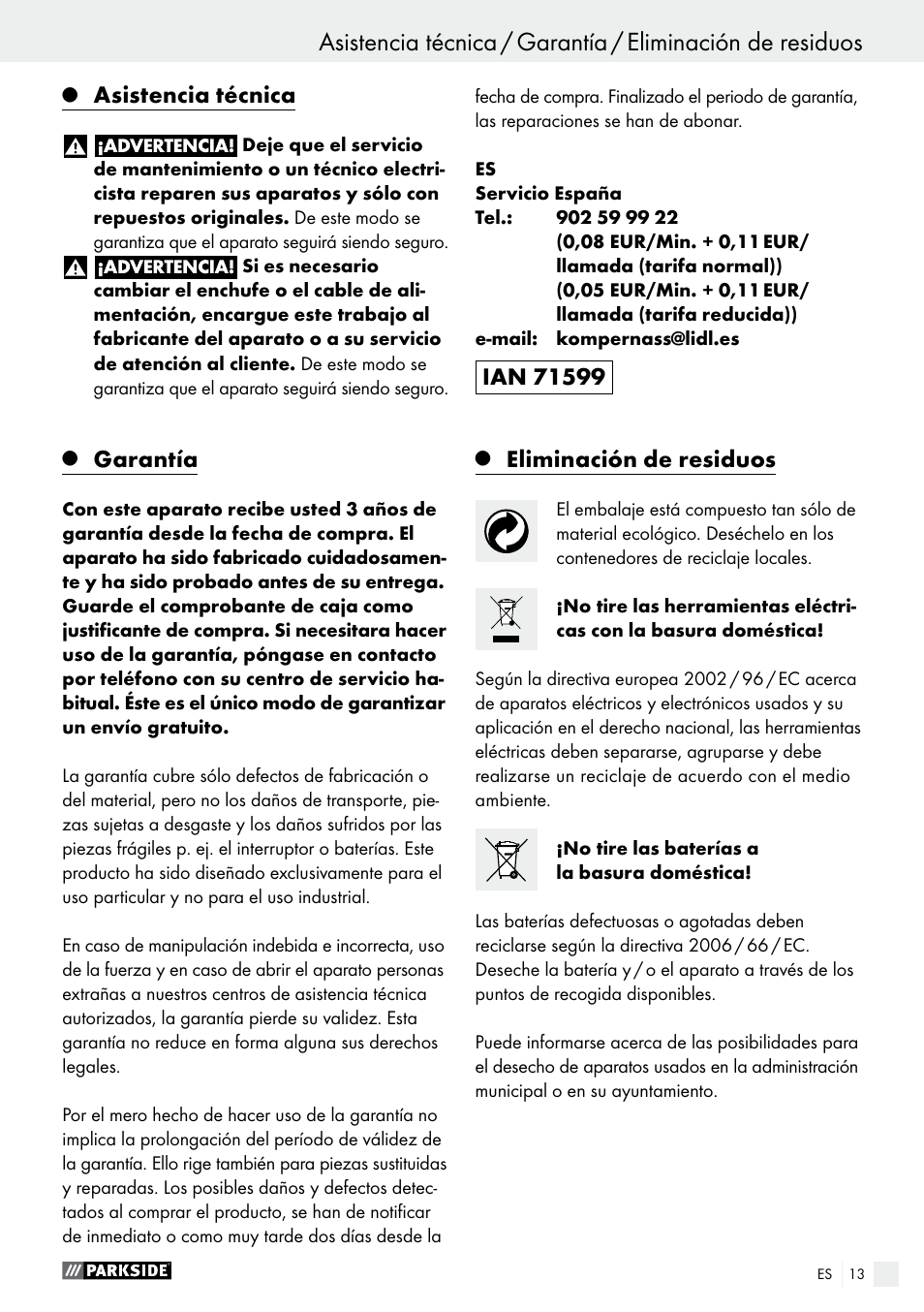 Asistencia técnica / Garantía / Eliminación de residuos

Asistencia técnica

¡ADVERTENCIA! Deje que el servicio de mantenimiento o un técnico electricista reparen sus aparatos y sólo con repuestos originales. De este modo se garantiza que el aparato seguirá siendo seguro.

¡ADVERTENCIA! Si es necesario cambiar el enchufe o el cable de alimentación, encargue este trabajo al fabricante del aparato o a su servicio de atención al cliente. De este modo se garantiza que el aparato seguirá siendo seguro.

Garantía

Con este aparato recibe usted 3 años de garantía desde la fecha de compra. El aparato ha sido fabricado cuidadosamente y ha sido probado antes de su entrega. Guarde el comprobante de caja como justificante de compra. Si necesitara hacer uso de la garantía, póngase en contacto por teléfono con su centro de servicio habitual. Éste es el único modo de garantizar un envío gratuito.

La garantía cubre sólo defectos de fabricación o del material, pero no los daños de transporte, piezas sujetas a desgaste y los daños sufridos por las piezas frágiles p. ej. el interruptor o baterías. Este producto ha sido diseñado exclusivamente para el uso particular y no para el uso industrial.

En caso de manipulación indebida e incorrecta, uso de la fuerza y en caso de abrir el aparato personas extrañas a nuestros centros de asistencia técnica autorizados, la garantía pierde su validez. Esta garantía no reduce en forma alguna sus derechos legales.

Por el mero hecho de hacer uso de la garantía no implica la prolongación del período de válidez de la garantía. Ello rige también para piezas sustituidas y reparadas. Los posibles daños y defectos detectados al comprar el producto, se han de notificar de inmediato o como muy tarde dos días desde la fecha de compra. Finalizado el periodo de garantía, las reparaciones se han de abonar.

ES
Servicio España
Tel.: 902 59 99 22
(0,08 EUR/Min. + 0,11 EUR/ llamada (tarifa normal))
(0,05 EUR/Min. + 0,11 EUR/ llamada (tarifa reducida))
e-mail: kompernass@lidl.es

IAN 71599

Eliminación de residuos

El embalaje está compuesto tan sólo de material ecológico. Deséchelo en los contenedores de reciclaje locales.

¡No tire las herramientas eléctricas con la basura doméstica!

Según la directiva europea 2002 / 96 / EC acerca de aparatos eléctricos y electrónicos usados y su aplicación en el derecho nacional, las herramientas eléctricas deben separarse, agruparse y debe realizarse un reciclaje de acuerdo con el medio ambiente.

¡No tire las baterías a la basura doméstica!

Las baterías defectuosas o agotadas deben reciclarse según la directiva 2006 / 66 / EC. Deseche la batería y / o el aparato a través de los puntos de recogida disponibles.

Puede informarse acerca de las posibilidades para el desecho de aparatos usados en la administración municipal o en su ayuntamiento.

PARKSIDE

ES 13